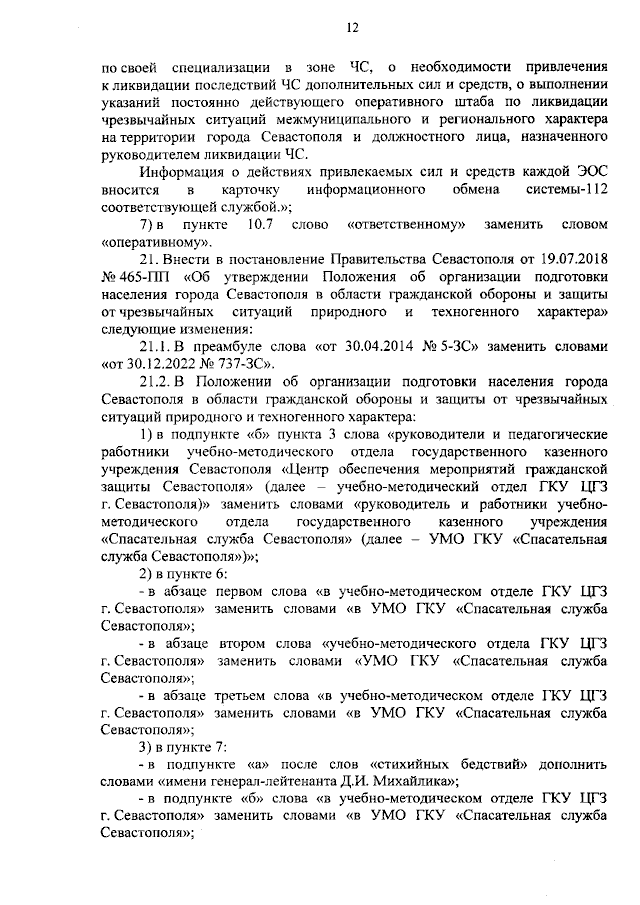 12

по своей специализации в зоне ЧС, о необходимости привлечения к ликвидации последствий ЧС дополнительных сил и средств, о выполнении указаний постоянно действующего оперативного штаба по ликвидации чрезвычайных ситуаций межмуниципального и регионального характера на территории города Севастополя и должностного лица, назначенного руководителем ликвидации ЧС.

Информация о действиях привлекаемых сил и средств каждой ЭОС вносится в карточку информационного обмена системы-112 соответствующей службой.»;

7) в пункте 10.7 слово «ответственному» заменить словом «оперативному».

21. Внести в постановление Правительства Севастополя от 19.07.2018 № 465-ПП «Об утверждении Положения об организации подготовки населения города Севастополя в области гражданской обороны и защиты от чрезвычайных ситуаций природного и техногенного характера» следующие изменения:

21.1. В преамбуле слова «от 30.04.2014 № 5-ЗС» заменить словами «от 30.12.2022 № 737-ЗС».

21.2. В Положении об организации подготовки населения города Севастополя в области гражданской обороны и защиты от чрезвычайных ситуаций природного и техногенного характера:

1) в подпункте «б» пункта 3 слова «руководители и педагогические работники учебно-методического отдела государственного казенного учреждения Севастополя «Центр обеспечения мероприятий гражданской защиты Севастополя» (далее – учебно-методический отдел ГКУ ЦГЗ г. Севастополя)» заменить словами «руководитель и работники учебно-методического отдела государственного казенного учреждения «Спасательная служба Севастополя» (далее – УМО ГКУ «Спасательная служба Севастополя»)»;

2) в пункте 6:

- в абзаце первом слова «в учебно-методическом отделе ГКУ ЦГЗ г. Севастополя» заменить словами «в УМО ГКУ «Спасательная служба Севастополя»;

- в абзаце втором слова «учебно-методического отдела ГКУ ЦГЗ г. Севастополя» заменить словами «УМО ГКУ «Спасательная служба Севастополя»;

- в абзаце третьем слова «в учебно-методическом отделе ГКУ ЦГЗ г. Севастополя» заменить словами «в УМО ГКУ «Спасательная служба Севастополя»;

3) в пункте 7:

- в подпункте «а» после слов «стихийных бедствий» дополнить словами «имени генерал-лейтенанта Д.И. Михайлика»;

- в подпункте «б» слова «в учебно-методическом отделе ГКУ ЦГЗ г. Севастополя» заменить словами «в УМО ГКУ «Спасательная служба Севастополя»;